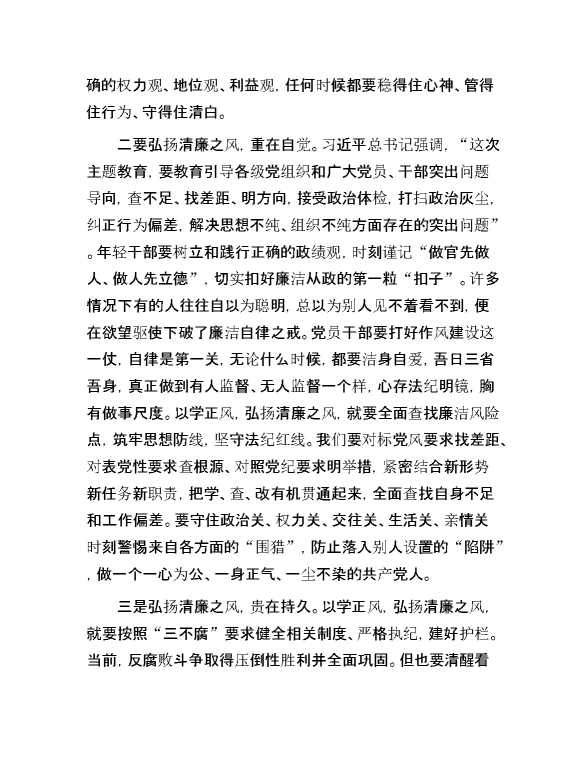 确的权力观、地位观、利益观，任何时候都要稳得住心神、管得住行为、守得住清白。

二要弘扬清廉之风，重在自觉。习近平总书记强调，“这次主题教育，要教育引导各级党组织和广大党员、干部突出问题导向，查不足、找差距、明方向，接受政治体检，打扫政治灰尘，纠正行为偏差，解决思想不纯、组织不纯方面存在的突出问题”。年轻干部要树立和践行正确的政绩观，时刻谨记“做官先做人、做人先立德”，切实扣好廉洁从政的第一粒“扣子”。许多情况下有的人往往自以为聪明，总以为别人见不着看不到，便在欲望驱使下破了廉洁自律之戒。党员干部要打好作风建设这一仗，自律是第一关，无论什么时候，都要洁身自爱，吾日三省吾身，真正做到有人监督、无人监督一个样，心存法纪明镜，胸有做事尺度。以学正风，弘扬清廉之风，就要全面查找廉洁风险点，筑牢思想防线，坚守法纪红线。我们要对标党风要求找差距、对表党性要求查根源、对照党纪要求明举措，紧密结合新形势新任务新职责，把学、查、改有机贯通起来，全面查找自身不足和工作偏差。要守住政治关、权力关、交往关、生活关、亲情关时刻警惕来自各方面的“围猎”，防止落入别人设置的“陷阱”，做一个一心为公、一身正气、一尘不染的共产党人。

三是弘扬清廉之风，贵在持久。以学正风，弘扬清廉之风，就要按照“三不腐”要求健全相关制度、严格执纪，建好护栏。当前，反腐败斗争取得压倒性胜利并全面巩固。但也要清醒看